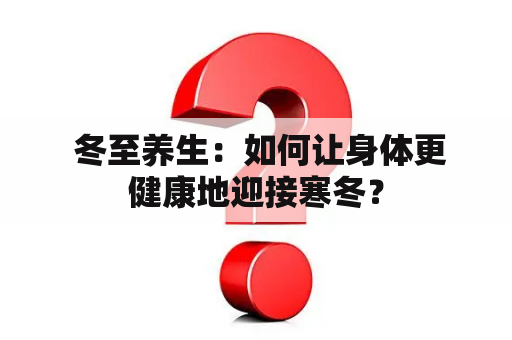 冬至养生：如何让身体更健康地迎接寒冬？